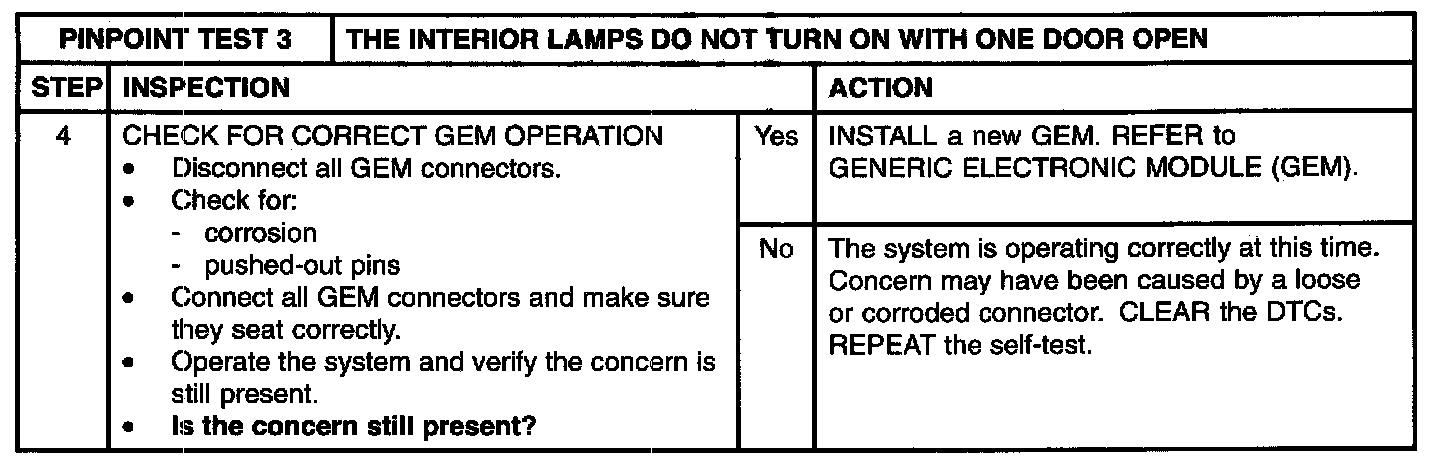 | PINPOINT TEST 3 | THE INTERIOR LAMPS DO NOT TURN ON WITH ONE DOOR OPEN | | |
|---|---|---|---|
| STEP | INSPECTION | | ACTION |
| 4 | CHECK FOR CORRECT GEM OPERATION • Disconnect all GEM connectors. • Check for: - corrosion - pushed-out pins • Connect all GEM connectors and make sure they seat correctly. • Operate the system and verify the concern is still present. • Is the concern still present? | Yes | INSTALL a new GEM. REFER to GENERIC ELECTRONIC MODULE (GEM). |
| | | No | The system is operating correctly at this time. Concern may have been caused by a loose or corroded connector. CLEAR the DTCs. REPEAT the self-test. |